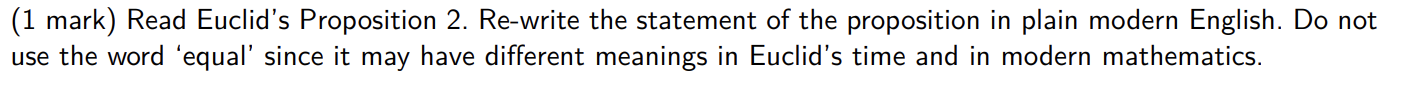 (1 mark) Read Euclid's Proposition 2. Re-write the statement of the proposition in plain modern English. Do not use the word 'equal' since it may have different meanings in Euclid's time and in modern mathematics.